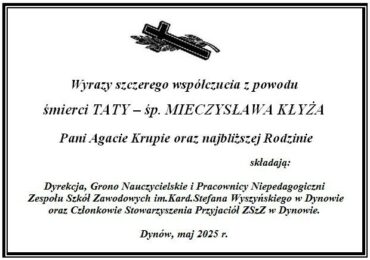 Wyrazy szczerego współczucia z powodu

śmierci TATY – śp. MIECZYSŁAWA KŁYŻA

Pani Agacie Krupie oraz najbliższej Rodzinie

składają:

Dyrekcja, Grono Nauczycielskie i Pracownicy Niepedagogiczni Zespołu Szkół Zawodowych im.Kard.Stefana Wyszyńskiego w Dynowie oraz Członkowie Stowarzyszenia Przyjaciół ZSzZ w Dynowie.

Dynów, maj 2025 r.